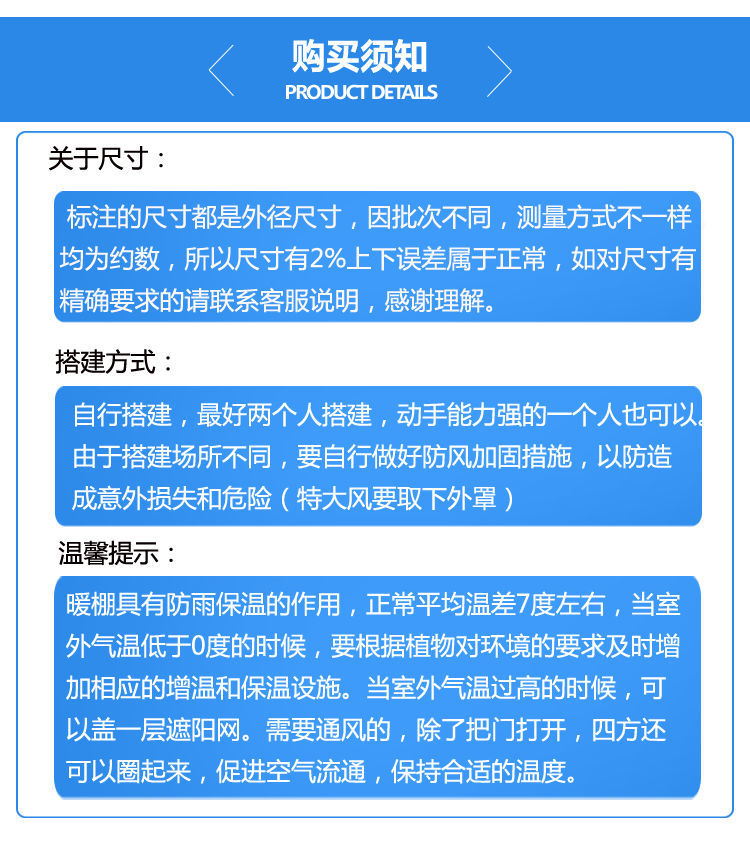 购买须知
PRODUCT DETAILS

关于尺寸：

标注的尺寸都是外径尺寸，因批次不同，测量方式不一样均为约数，所以尺寸有2%上下误差属于正常，如对尺寸有精确要求的请联系客服说明，感谢理解。

搭建方式：

自行搭建，最好两个人搭建，动手能力强的一个人也可以。由于搭建场所不同，要自行做好防风加固措施，以防造成意外损失和危险（特大风要取下外罩）

温馨提示：

暖棚具有防雨保温的作用，正常平均温差7度左右，当室外气温低于0度的时候，要根据植物对环境的要求及时增加相应的增温和保温设施。当室外气温过高的时候，可以盖一层遮阳网。需要通风的，除了把门打开，四方还可以圈起来，促进空气流通，保持合适的温度。